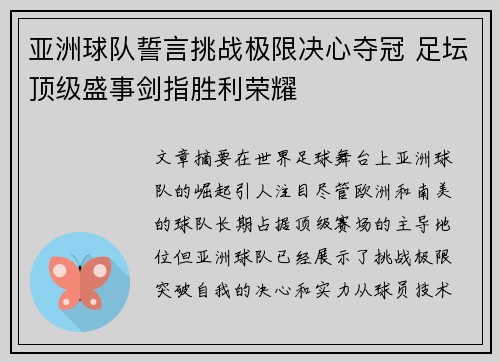 亚洲球队誓言挑战极限决心夺冠 足坛顶级盛事剑指胜利荣耀

文章摘要在世界足球舞台上亚洲球队的崛起引人注目尽管欧洲和南美的球队长期占据顶级赛场的主导地位但亚洲球队已经展示了挑战极限突破自我的决心和实力从球员技术